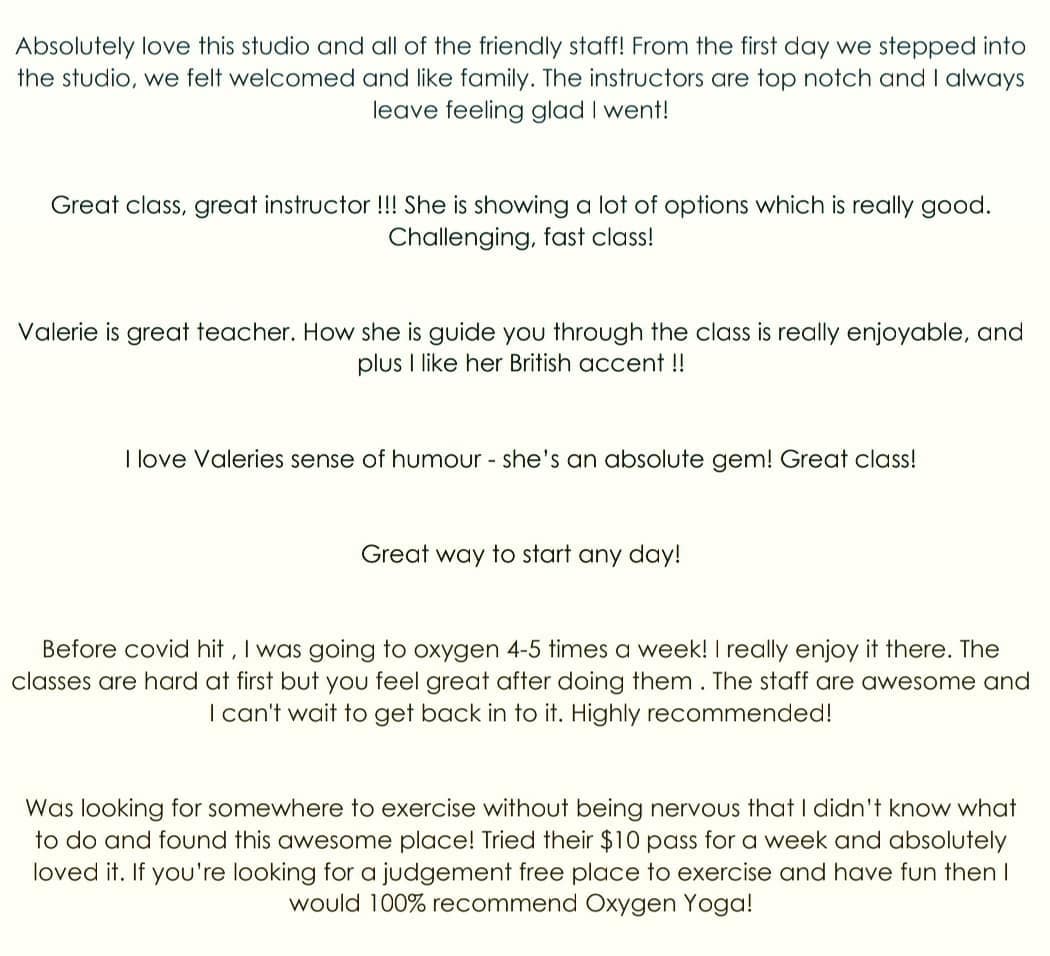 Absolutely love this studio and all of the friendly staff! From the first day we stepped into the studio, we felt welcomed and like family. The instructors are top notch and I always leave feeling glad I went!

Great class, great instructor !!! She is showing a lot of options which is really good. Challenging, fast class!

Valerie is great teacher. How she is guide you through the class is really enjoyable, and plus I like her British accent !!

I love Valeries sense of humour - she's an absolute gem! Great class!

Great way to start any day!

Before covid hit , I was going to oxygen 4-5 times a week! I really enjoy it there. The classes are hard at first but you feel great after doing them . The staff are awesome and I can't wait to get back in to it. Highly recommended!

Was looking for somewhere to exercise without being nervous that I didn't know what to do and found this awesome place! Tried their $10 pass for a week and absolutely loved it. If you're looking for a judgement free place to exercise and have fun then I would 100% recommend Oxygen Yoga!